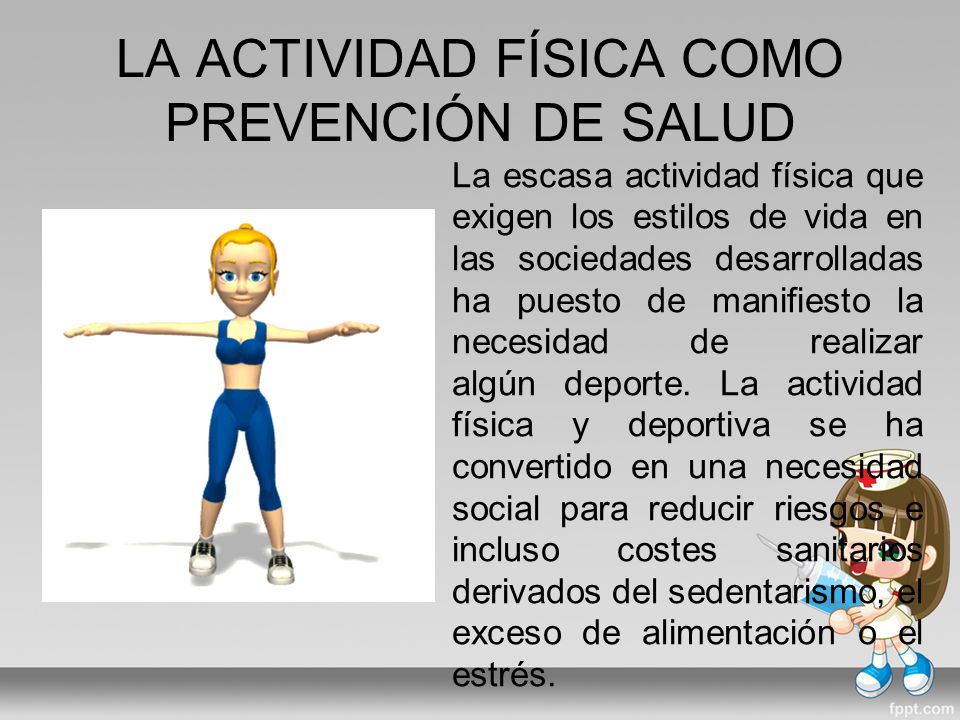 LA ACTIVIDAD FÍSICA COMO PREVENCIÓN DE SALUD

La escasa actividad física que exigen los estilos de vida en las sociedades desarrolladas ha puesto de manifiesto la necesidad de realizar algún deporte. La actividad física y deportiva se ha convertido en una necesidad social para reducir riesgos e incluso costes sanitarios derivados del sedentarismo, el exceso de alimentación o el estrés.

fppt.com